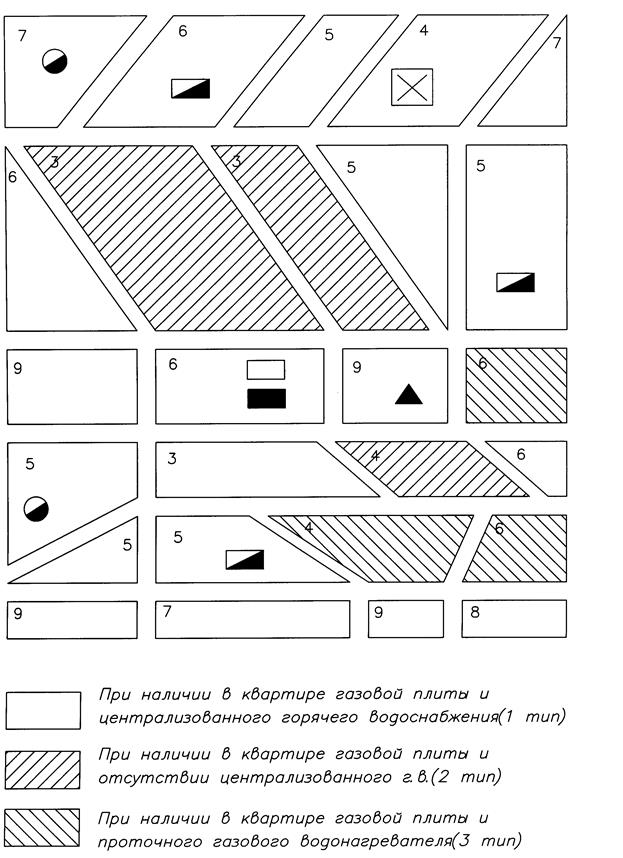 7
6
5
4
7
6
3
3
5
5
9
6
9
6
5
3
4
6
5
5
4
6
9
7
9
8

При наличии в квартире газовой плиты и централизованного горячего водоснабжения(1 тип)

При наличии в квартире газовой плиты и отсутствии централизованного г.в.(2 тип)

При наличии в квартире газовой плиты и проточного газового водонагревателя(3 тип)